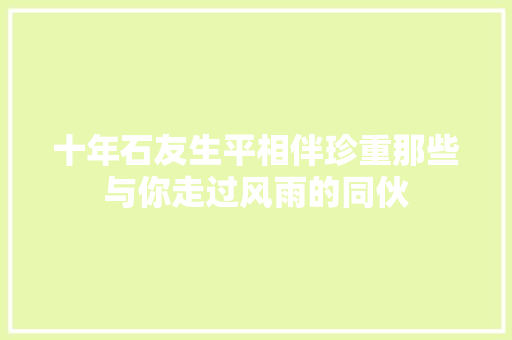 十年石友生平相伴珍重那些与你走过风雨的同伙